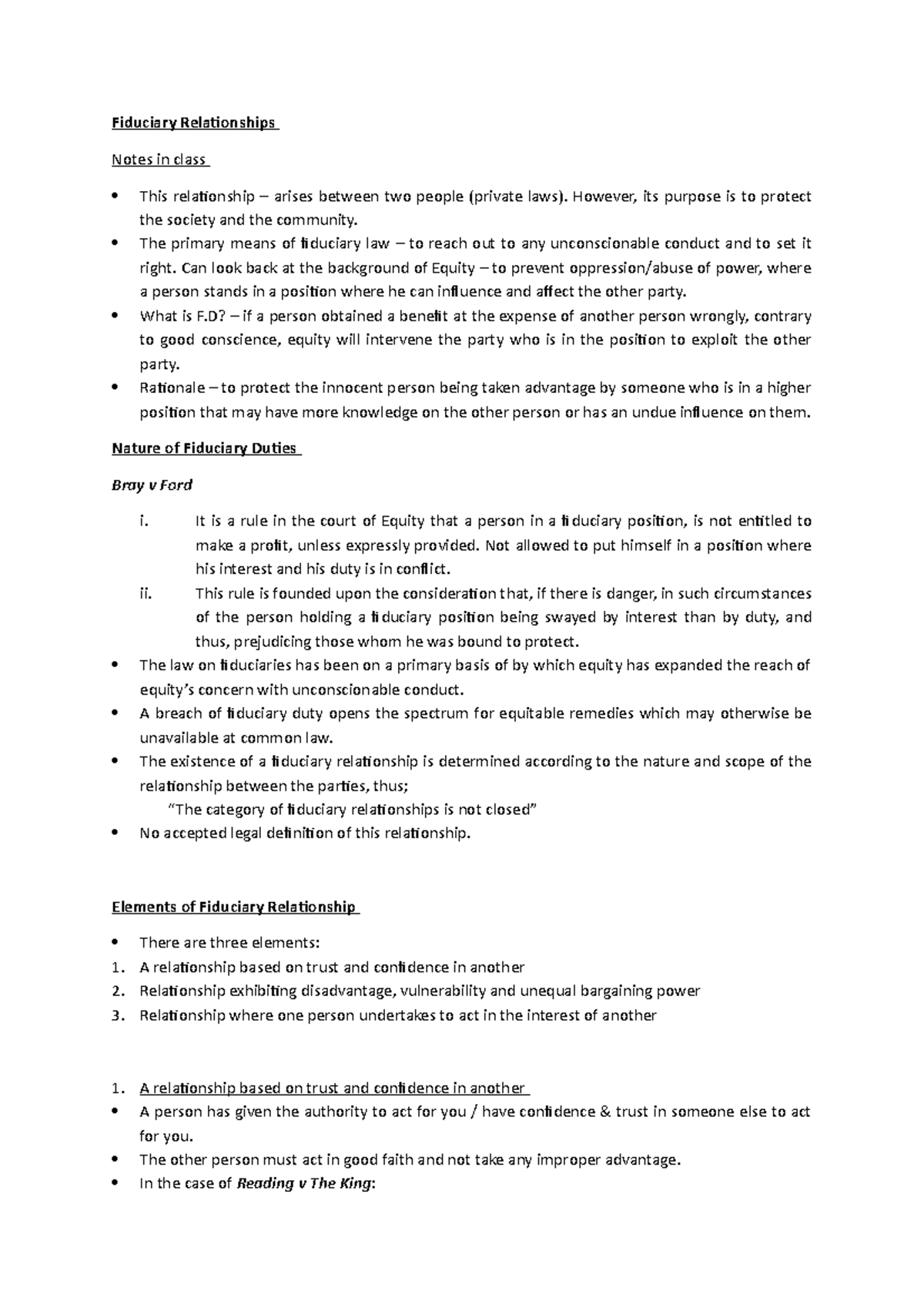 Fiduciary Relationships

Notes in class

• This relationship – arises between two people (private laws). However, its purpose is to protect the society and the community.
• The primary means of fiduciary law – to reach out to any unconscionable conduct and to set it right. Can look back at the background of Equity – to prevent oppression/abuse of power, where a person stands in a position where he can influence and affect the other party.
• What is F.D? – if a person obtained a benefit at the expense of another person wrongly, contrary to good conscience, equity will intervene the party who is in the position to exploit the other party.
• Rationale – to protect the innocent person being taken advantage by someone who is in a higher position that may have more knowledge on the other person or has an undue influence on them.

Nature of Fiduciary Duties

Bray v Ford

i. It is a rule in the court of Equity that a person in a fiduciary position, is not entitled to make a profit, unless expressly provided. Not allowed to put himself in a position where his interest and his duty is in conflict.
ii. This rule is founded upon the consideration that, if there is danger, in such circumstances of the person holding a fiduciary position being swayed by interest than by duty, and thus, prejudicing those whom he was bound to protect.
• The law on fiduciaries has been on a primary basis of by which equity has expanded the reach of equity's concern with unconscionable conduct.
• A breach of fiduciary duty opens the spectrum for equitable remedies which may otherwise be unavailable at common law.
• The existence of a fiduciary relationship is determined according to the nature and scope of the relationship between the parties, thus;
"The category of fiduciary relationships is not closed"
• No accepted legal definition of this relationship.

Elements of Fiduciary Relationship

• There are three elements:
1. A relationship based on trust and confidence in another
2. Relationship exhibiting disadvantage, vulnerability and unequal bargaining power
3. Relationship where one person undertakes to act in the interest of another

1. A relationship based on trust and confidence in another
• A person has given the authority to act for you / have confidence & trust in someone else to act for you.
• The other person must act in good faith and not take any improper advantage.
• In the case of Reading v The King: